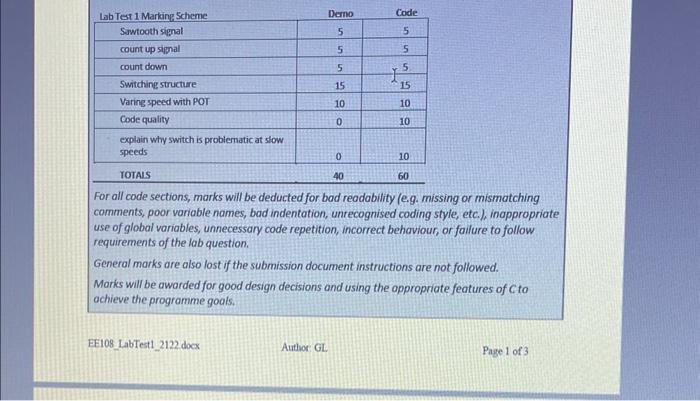 | Lab Test 1 Marking Scheme | Demo | Code |
|---|---|---|
| Sawtooth signal | 5 | 5 |
| count up signal | 5 | 5 |
| count down | 5 | 5 |
| Switching structure | 15 | 15 |
| Varing speed with POT | 10 | 10 |
| Code quality | 0 | 10 |
| explain why switch is problematic at slow speeds | 0 | 10 |
| TOTALS | 40 | 60 |

For all code sections, marks will be deducted for bad readability (e.g. missing or mismatching comments, poor variable names, bad indentation, unrecognised coding style, etc.), inappropriate use of global variables, unnecessary code repetition, incorrect behaviour, or failure to follow requirements of the lab question.

General marks are also lost if the submission document instructions are not followed.

Marks will be awarded for good design decisions and using the appropriate features of C to achieve the programme goals.

EE108_LabTest1_2122.docx

Author: GL

Page 1 of 3